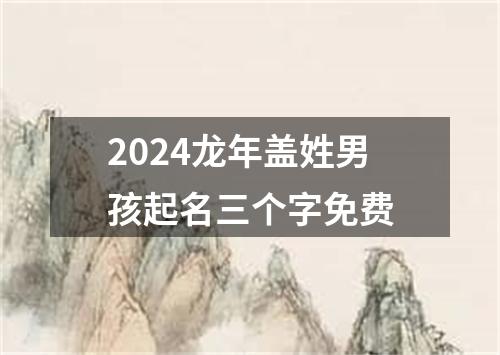 2024龙年盖姓男孩起名三个字免费